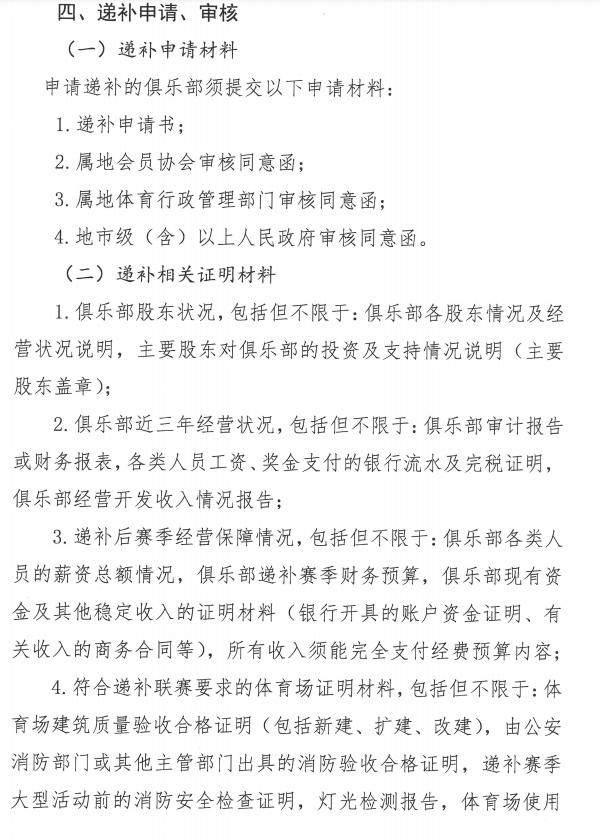 四、递补申请、审核

（一）递补申请材料

申请递补的俱乐部须提交以下申请材料：

1. 递补申请书；

2. 属地会员协会审核同意函；

3. 属地体育行政管理部门审核同意函；

4. 地市级（含）以上人民政府审核同意函。

（二）递补相关证明材料

1. 俱乐部股东状况，包括但不限于：俱乐部各股东情况及经营状况说明，主要股东对俱乐部的投资及支持情况说明（主要股东盖章）；

2. 俱乐部近三年经营状况，包括但不限于：俱乐部审计报告或财务报表，各类人员工资、奖金支付的银行流水及完税证明，俱乐部经营开发收入情况报告；

3. 递补后赛季经营保障情况，包括但不限于：俱乐部各类人员的薪资总额情况，俱乐部递补赛季财务预算，俱乐部现有资金及其他稳定收入的证明材料（银行开具的账户资金证明、有关收入的商务合同等），所有收入须能完全支付经费预算内容；

4. 符合递补联赛要求的体育场证明材料，包括但不限于：体育场建筑质量验收合格证明（包括新建、扩建、改建），由公安消防部门或其他主管部门出具的消防验收合格证明，递补赛季大型活动前的消防安全检查证明，灯光检测报告，体育场使用